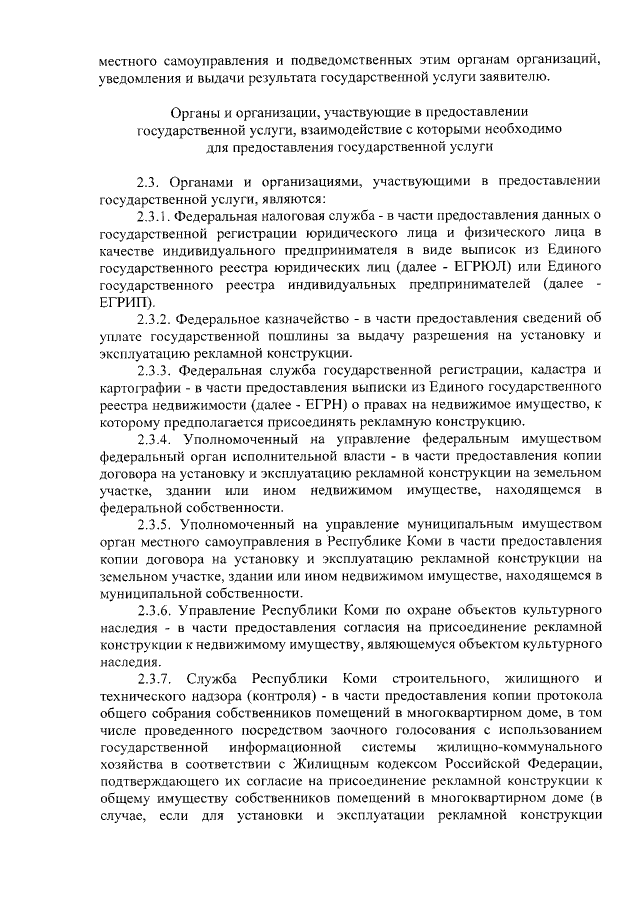 местного самоуправления и подведомственных этим органам организаций, уведомления и выдачи результата государственной услуги заявителю.

Органы и организации, участвующие в предоставлении государственной услуги, взаимодействие с которыми необходимо для предоставления государственной услуги

2.3. Органами и организациями, участвующими в предоставлении государственной услуги, являются:

2.3.1. Федеральная налоговая служба - в части предоставления данных о государственной регистрации юридического лица и физического лица в качестве индивидуального предпринимателя в виде выписок из Единого государственного реестра юридических лиц (далее - ЕГРЮЛ) или Единого государственного реестра индивидуальных предпринимателей (далее - ЕГРИП).

2.3.2. Федеральное казначейство - в части предоставления сведений об уплате государственной пошлины за выдачу разрешения на установку и эксплуатацию рекламной конструкции.

2.3.3. Федеральная служба государственной регистрации, кадастра и картографии - в части предоставления выписки из Единого государственного реестра недвижимости (далее - ЕГРН) о правах на недвижимое имущество, к которому предполагается присоединять рекламную конструкцию.

2.3.4. Уполномоченный на управление федеральным имуществом федеральный орган исполнительной власти - в части предоставления копии договора на установку и эксплуатацию рекламной конструкции на земельном участке, здании или ином недвижимом имуществе, находящемся в федеральной собственности.

2.3.5. Уполномоченный на управление муниципальным имуществом орган местного самоуправления в Республике Коми в части предоставления копии договора на установку и эксплуатацию рекламной конструкции на земельном участке, здании или ином недвижимом имуществе, находящемся в муниципальной собственности.

2.3.6. Управление Республики Коми по охране объектов культурного наследия - в части предоставления согласия на присоединение рекламной конструкции к недвижимому имуществу, являющемуся объектом культурного наследия.

2.3.7. Служба Республики Коми строительного, жилищного и технического надзора (контроля) - в части предоставления копии протокола общего собрания собственников помещений в многоквартирном доме, в том числе проведенного посредством заочного голосования с использованием государственной информационной системы жилищно-коммунального хозяйства в соответствии с Жилищным кодексом Российской Федерации, подтверждающего их согласие на присоединение рекламной конструкции к общему имуществу собственников помещений в многоквартирном доме (в случае, если для установки и эксплуатации рекламной конструкции